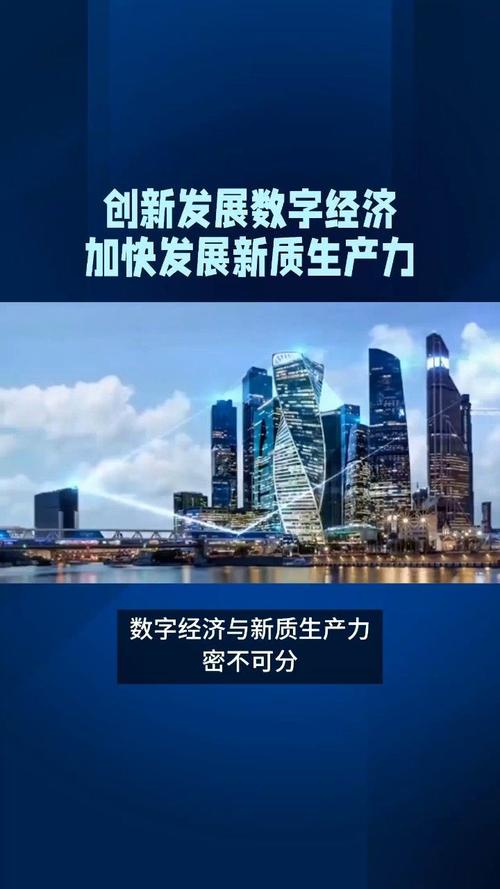 创新发展数字经济
加快发展新质生产力

数字经济与新质生产力
密不可分